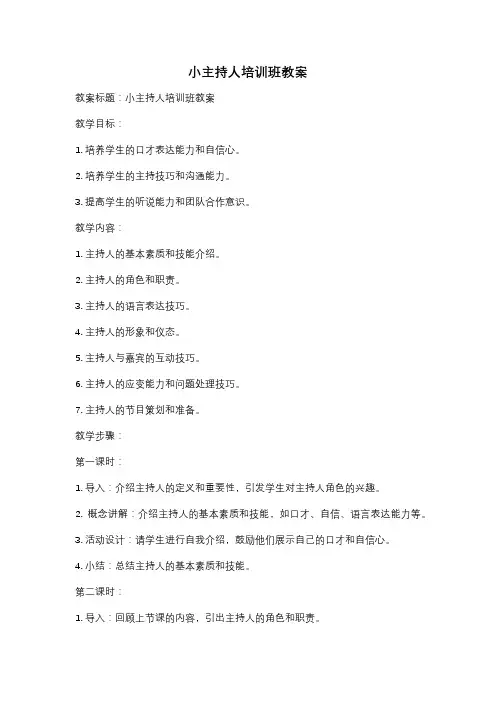 小主持人培训班教案

教案标题：小主持人培训班教案

教学目标：

1. 培养学生的口才表达能力和自信心。

2. 培养学生的主持技巧和沟通能力。

3. 提高学生的听说能力和团队合作意识。

教学内容：

1. 主持人的基本素质和技能介绍。

2. 主持人的角色和职责。

3. 主持人的语言表达技巧。

4. 主持人的形象和仪态。

5. 主持人与嘉宾的互动技巧。

6. 主持人的应变能力和问题处理技巧。

7. 主持人的节目策划和准备。

教学步骤：

第一课时：

1. 导入：介绍主持人的定义和重要性，引发学生对主持人角色的兴趣。

2. 概念讲解：介绍主持人的基本素质和技能，如口才、自信、语言表达能力等。

3. 活动设计：请学生进行自我介绍，鼓励他们展示自己的口才和自信心。

4. 小结：总结主持人的基本素质和技能。

第二课时：

1. 导入：回顾上节课的内容，引出主持人的角色和职责。